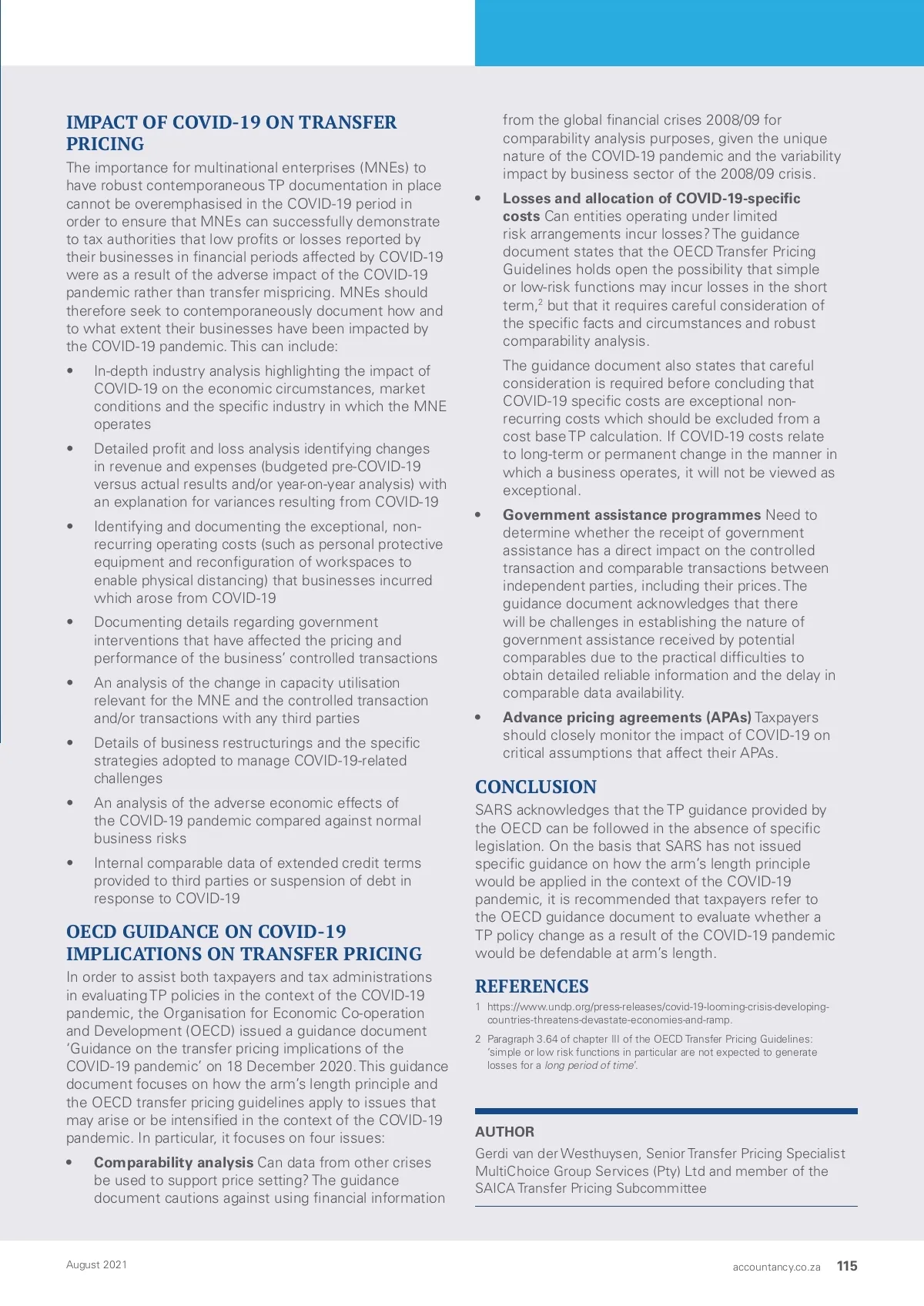 IMPACT OF COVID-19 ON TRANSFER PRICING

The importance for multinational enterprises (MNEs) to have robust contemporaneous TP documentation in place cannot be overemphasised in the COVID-19 period in order to ensure that MNEs can successfully demonstrate to tax authorities that low profits or losses reported by their businesses in financial periods affected by COVID-19 were as a result of the adverse impact of the COVID-19 pandemic rather than transfer mispricing. MNEs should therefore seek to contemporaneously document how and to what extent their businesses have been impacted by the COVID-19 pandemic. This can include:

• In-depth industry analysis highlighting the impact of COVID-19 on the economic circumstances, market conditions and the specific industry in which the MNE operates

• Detailed profit and loss analysis identifying changes in revenue and expenses (budgeted pre-COVID-19 versus actual results and/or year-on-year analysis) with an explanation for variances resulting from COVID-19

• Identifying and documenting the exceptional, non-recurring operating costs (such as personal protective equipment and reconfiguration of workspaces to enable physical distancing) that businesses incurred which arose from COVID-19

• Documenting details regarding government interventions that have affected the pricing and performance of the business' controlled transactions

• An analysis of the change in capacity utilisation relevant for the MNE and the controlled transaction and/or transactions with any third parties

• Details of business restructurings and the specific strategies adopted to manage COVID-19-related challenges

• An analysis of the adverse economic effects of the COVID-19 pandemic compared against normal business risks

• Internal comparable data of extended credit terms provided to third parties or suspension of debt in response to COVID-19

OECD GUIDANCE ON COVID-19 IMPLICATIONS ON TRANSFER PRICING

In order to assist both taxpayers and tax administrations in evaluating TP policies in the context of the COVID-19 pandemic, the Organisation for Economic Co-operation and Development (OECD) issued a guidance document 'Guidance on the transfer pricing implications of the COVID-19 pandemic' on 18 December 2020. This guidance document focuses on how the arm's length principle and the OECD transfer pricing guidelines apply to issues that may arise or be intensified in the context of the COVID-19 pandemic. In particular, it focuses on four issues:

• Comparability analysis Can data from other crises be used to support price setting? The guidance document cautions against using financial information from the global financial crises 2008/09 for comparability analysis purposes, given the unique nature of the COVID-19 pandemic and the variability impact by business sector of the 2008/09 crisis.

• Losses and allocation of COVID-19-specific costs Can entities operating under limited risk arrangements incur losses? The guidance document states that the OECD Transfer Pricing Guidelines holds open the possibility that simple or low-risk functions may incur losses in the short term,$^2$ but that it requires careful consideration of the specific facts and circumstances and robust comparability analysis.

The guidance document also states that careful consideration is required before concluding that COVID-19 specific costs are exceptional non-recurring costs which should be excluded from a cost base TP calculation. If COVID-19 costs relate to long-term or permanent change in the manner in which a business operates, it will not be viewed as exceptional.

• Government assistance programmes Need to determine whether the receipt of government assistance has a direct impact on the controlled transaction and comparable transactions between independent parties, including their prices. The guidance document acknowledges that there will be challenges in establishing the nature of government assistance received by potential comparables due to the practical difficulties to obtain detailed reliable information and the delay in comparable data availability.

• Advance pricing agreements (APAs) Taxpayers should closely monitor the impact of COVID-19 on critical assumptions that affect their APAs.

CONCLUSION

SARS acknowledges that the TP guidance provided by the OECD can be followed in the absence of specific legislation. On the basis that SARS has not issued specific guidance on how the arm's length principle would be applied in the context of the COVID-19 pandemic, it is recommended that taxpayers refer to the OECD guidance document to evaluate whether a TP policy change as a result of the COVID-19 pandemic would be defendable at arm's length.

REFERENCES

1 https://www.undp.org/press-releases/covid-19-looming-crisis-developing-countries-threatens-devastate-economies-and-ramp.

2 Paragraph 3.64 of chapter III of the OECD Transfer Pricing Guidelines: 'simple or low risk functions in particular are not expected to generate losses for a long period of time'.

AUTHOR

Gerdi van der Westhuysen, Senior Transfer Pricing Specialist MultiChoice Group Services (Pty) Ltd and member of the SAICA Transfer Pricing Subcommittee

August 2021

accountancy.co.za 115